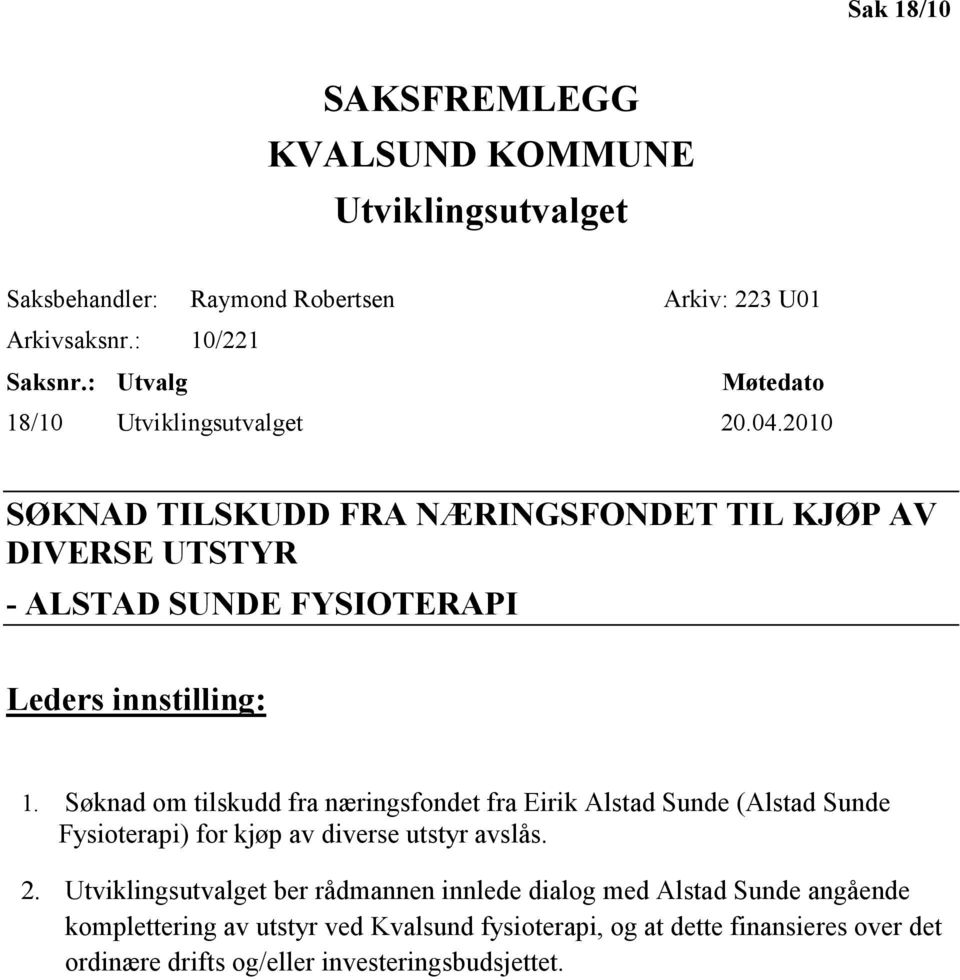 Sak 18/10

SAKSFREMLEGG
KVALSUND KOMMUNE
Utviklingsutvalget

Saksbehandler: Raymond Robertsen Arkiv: 223 U01
Arkivsaksnr.: 10/221

| Saksnr.: | Utvalg | Møtedato |
|---|---|---|
| 18/10 | Utviklingsutvalget | 20.04.2010 |

SØKNAD TILSKUDD FRA NÆRINGSFONDET TIL KJØP AV DIVERSE UTSTYR
- ALSTAD SUNDE FYSIOTERAPI

Leders innstilling:

1. Søknad om tilskudd fra næringsfondet fra Eirik Alstad Sunde (Alstad Sunde Fysioterapi) for kjøp av diverse utstyr avslås.

2. Utviklingsutvalget ber rådmannen innlede dialog med Alstad Sunde angående komplettering av utstyr ved Kvalsund fysioterapi, og at dette finansieres over det ordinære drifts og/eller investeringsbudsjettet.